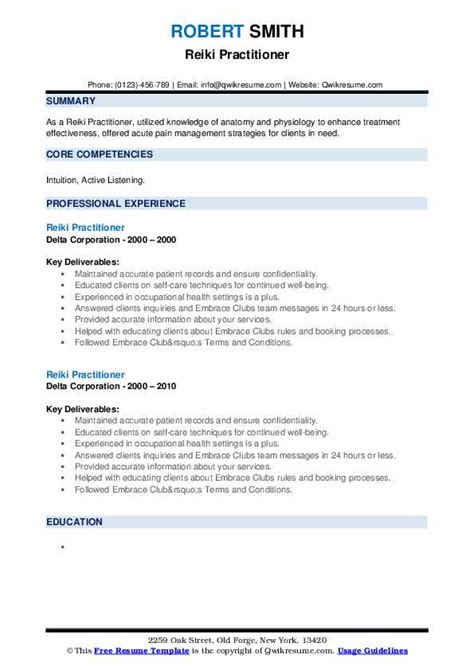 ROBERT SMITH
Reiki Practitioner

Phone: (0123)-456-789 | Email: info@qwikresume.com | Website: Qwikresume.com

SUMMARY

As a Reiki Practitioner, utilized knowledge of anatomy and physiology to enhance treatment effectiveness, offered acute pain management strategies for clients in need.

CORE COMPETENCIES

Intuition, Active Listening.

PROFESSIONAL EXPERIENCE

Reiki Practitioner
Delta Corporation - 2000 – 2000

Key Deliverables:
- Maintained accurate patient records and ensure confidentiality.
- Educated clients on self-care techniques for continued well-being.
- Experienced in occupational health settings is a plus.
- Answered clients inquiries and Embrace Clubs team messages in 24 hours or less.
- Provided accurate information about your services.
- Helped with educating clients about Embrace Clubs rules and booking processes.
- Followed Embrace Club&rsquo;s Terms and Conditions.

Reiki Practitioner
Delta Corporation - 2000 – 2010

Key Deliverables:
- Maintained accurate patient records and ensure confidentiality.
- Educated clients on self-care techniques for continued well-being.
- Experienced in occupational health settings is a plus.
- Answered clients inquiries and Embrace Clubs team messages in 24 hours or less.
- Provided accurate information about your services.
- Helped with educating clients about Embrace Clubs rules and booking processes.
- Followed Embrace Club&rsquo;s Terms and Conditions.

EDUCATION

-

2259 Oak Street, Old Forge, New York, 13420
© This Free Resume Template is the copyright of Qwikresume.com. Usage Guidelines